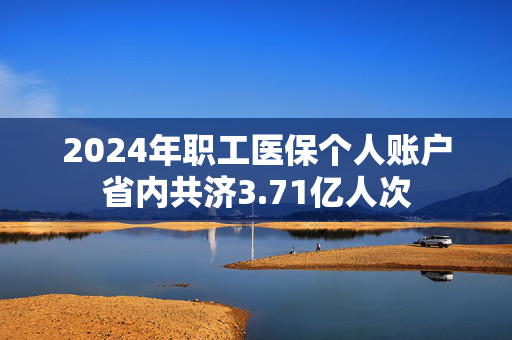 2024年职工医保个人账户省内共济3.71亿人次